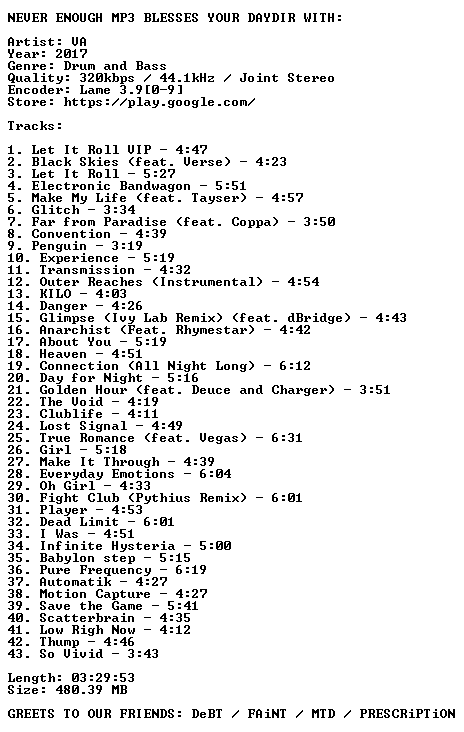 NEVER ENOUGH MP3 BLESSES YOUR DAYDIR WITH:

Artist: VA
Year: 2017
Genre: Drum and Bass
Quality: 320kbps / 44.1kHz / Joint Stereo
Encoder: Lame 3.9[0-9]
Store: https://play.google.com/

Tracks:

1. Let It Roll VIP - 4:47
2. Black Skies (feat. Verse) - 4:23
3. Let It Roll - 5:27
4. Electronic Bandwagon - 5:51
5. Make My Life (feat. Tayser) - 4:57
6. Glitch - 3:34
7. Far from Paradise (feat. Coppa) - 3:50
8. Convention - 4:39
9. Penguin - 3:19
10. Experience - 5:19
11. Transmission - 4:32
12. Outer Reaches (Instrumental) - 4:54
13. KILO - 4:03
14. Danger - 4:26
15. Glimpse (Ivy Lab Remix) (feat. dBridge) - 4:43
16. Anarchist (Feat. Rhymestar) - 4:42
17. About You - 5:19
18. Heaven - 4:51
19. Connection (All Night Long) - 6:12
20. Day for Night - 5:16
21. Golden Hour (feat. Deuce and Charger) - 3:51
22. The Void - 4:19
23. Clublife - 4:11
24. Lost Signal - 4:49
25. True Romance (feat. Vegas) - 6:31
26. Girl - 5:18
27. Make It Through - 4:39
28. Everyday Emotions - 6:04
29. Oh Girl - 4:33
30. Fight Club (Pythius Remix) - 6:01
31. Player - 4:53
32. Dead Limit - 6:01
33. I Was - 4:51
34. Infinite Hysteria - 5:00
35. Babylon step - 5:15
36. Pure Frequency - 6:19
37. Automatik - 4:27
38. Motion Capture - 4:27
39. Save the Game - 5:41
40. Scatterbrain - 4:35
41. Low Righ Now - 4:12
42. Thump - 4:46
43. So Vivid - 3:43

Length: 03:29:53
Size: 480.39 MB

GREETS TO OUR FRIENDS: DeBT / FAiNT / MTD / PRESCRiPTiON